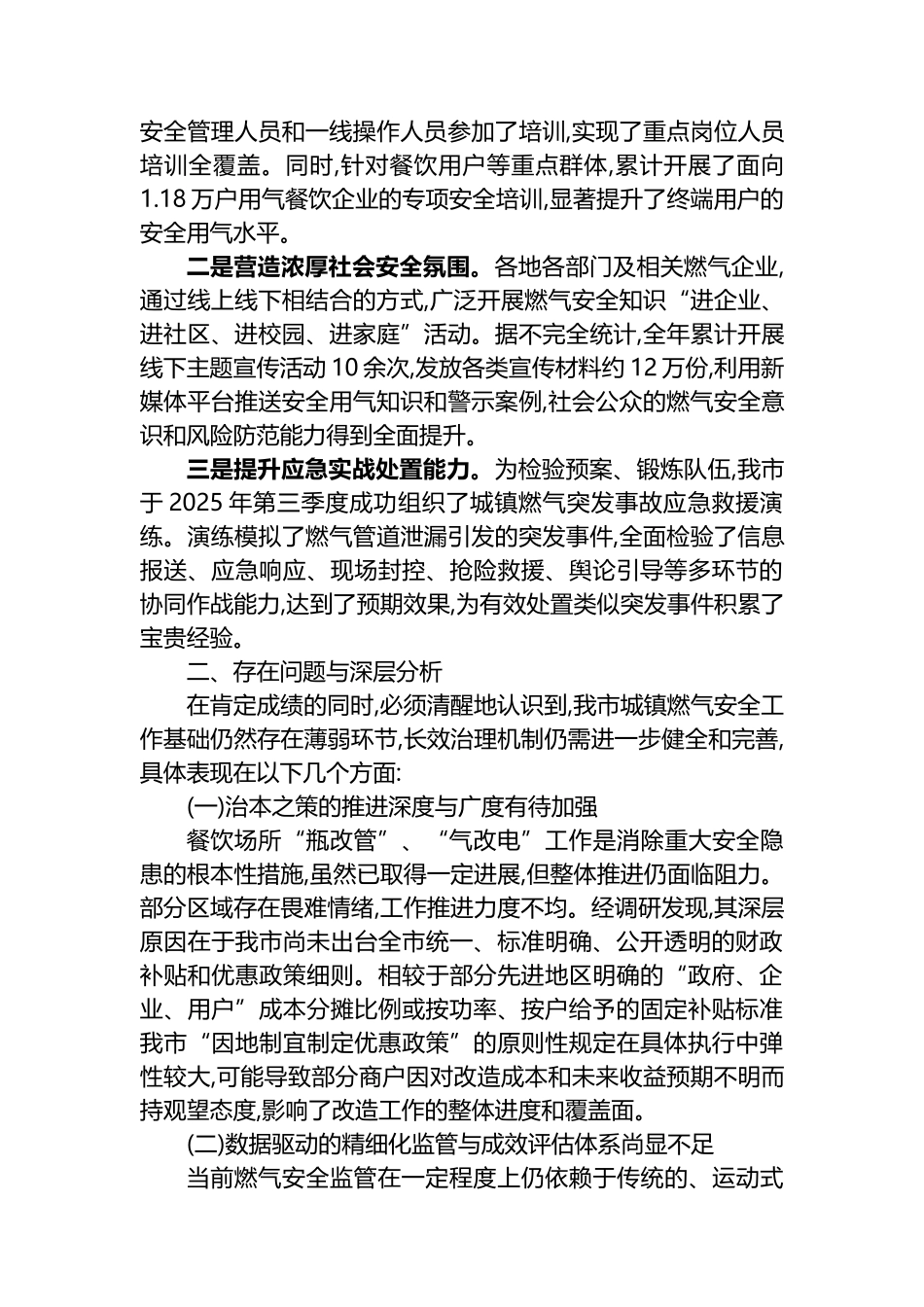 安全管理人员和一线操作人员参加了培训,实现了重点岗位人员培训全覆盖。同时,针对餐饮用户等重点群体,累计开展了面向1.18万户用气餐饮企业的专项安全培训,显著提升了终端用户的安全用气水平。

二是营造浓厚社会安全氛围。各地各部门及相关燃气企业,通过线上线下相结合的方式,广泛开展燃气安全知识“进企业、进社区、进校园、进家庭”活动。据不完全统计,全年累计开展线下主题宣传活动10余次,发放各类宣传材料约12万份,利用新媒体平台推送安全用气知识和警示案例,社会公众的燃气安全意识和风险防范能力得到全面提升。

三是提升应急实战处置能力。为检验预案、锻炼队伍,我市于2025年第三季度成功组织了城镇燃气突发事故应急救援演练。演练模拟了燃气管道泄漏引发的突发事件,全面检验了信息报送、应急响应、现场封控、抢险救援、舆论引导等多环节的协同作战能力,达到了预期效果,为有效处置类似突发事件积累了宝贵经验。

二、存在问题与深层分析

在肯定成绩的同时,必须清醒地认识到,我市城镇燃气安全工作基础仍然存在薄弱环节,长效治理机制仍需进一步健全和完善,具体表现在以下几个方面:

(一)治本之策的推进深度与广度有待加强

餐饮场所“瓶改管”、“气改电”工作是消除重大安全隐患的根本性措施,虽然已取得一定进展,但整体推进仍面临阻力。部分区域存在畏难情绪,工作推进力度不均。经调研发现,其深层原因在于我市尚未出台全市统一、标准明确、公开透明的财政补贴和优惠政策细则。相较于部分先进地区明确的“政府、企业、用户”成本分摊比例或按功率、按户给予的固定补贴标准我市“因地制宜制定优惠政策”的原则性规定在具体执行中弹性较大,可能导致部分商户因对改造成本和未来收益预期不明而持观望态度,影响了改造工作的整体进度和覆盖面。

(二)数据驱动的精细化监管与成效评估体系尚显不足

当前燃气安全监管在一定程度上仍依赖于传统的、运动式